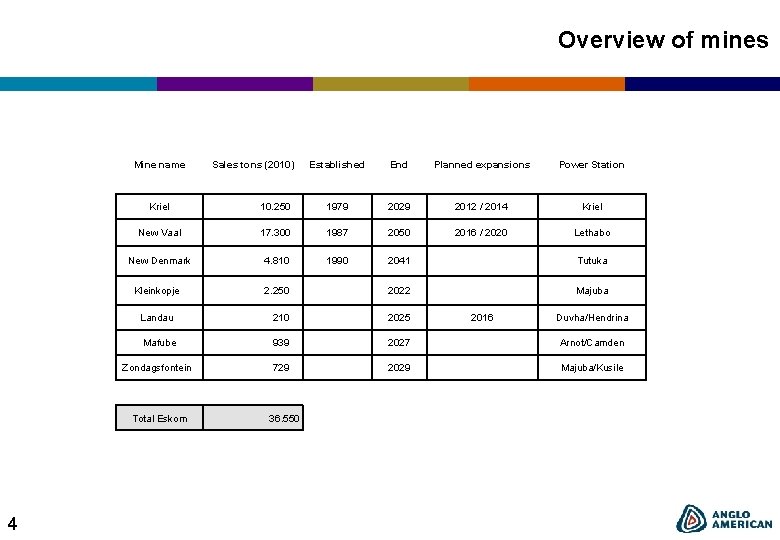 Overview of mines

| Mine name | Sales tons (2010) | Established | End | Planned expansions | Power Station |
|---|---|---|---|---|---|
| Kriel | 10.250 | 1979 | 2029 | 2012 / 2014 | Kriel |
| New Vaal | 17.300 | 1987 | 2050 | 2016 / 2020 | Lethabo |
| New Denmark | 4.810 | 1990 | 2041 | | Tutuka |
| Kleinkopje | 2.250 | | 2022 | | Majuba |
| Landau | 210 | | 2025 | 2016 | Duvha/Hendrina |
| Mafube | 939 | | 2027 | | Arnot/Camden |
| Zondagsfontein | 729 | | 2029 | | Majuba/Kusile |

| Total Eskom | 36.550 |
|---|---|

4

ANGLO AMERICAN